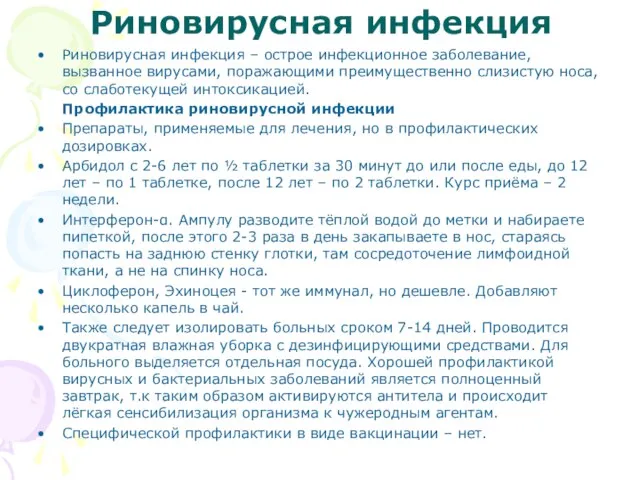 Риновирусная инфекция

• Риновирусная инфекция – острое инфекционное заболевание, вызванное вирусами, поражающими преимущественно слизистую носа, со слаботекущей интоксикацией.

Профилактика риновирусной инфекции

• Препараты, применяемые для лечения, но в профилактических дозировках.

• Арбидол с 2-6 лет по ½ таблетки за 30 минут до или после еды, до 12 лет – по 1 таблетке, после 12 лет – по 2 таблетки. Курс приёма – 2 недели.

• Интерферон-α. Ампулу разводите тёплой водой до метки и набираете пипеткой, после этого 2-3 раза в день закапываете в нос, стараясь попасть на заднюю стенку глотки, там сосредоточение лимфоидной ткани, а не на спинку носа.

• Циклоферон, Эхиноцея - тот же иммунал, но дешевле. Добавляют несколько капель в чай.

• Также следует изолировать больных сроком 7-14 дней. Проводится двукратная влажная уборка с дезинфицирующими средствами. Для больного выделяется отдельная посуда. Хорошей профилактикой вирусных и бактериальных заболеваний является полноценный завтрак, т.к таким образом активируются антитела и происходит лёгкая сенсибилизация организма к чужеродным агентам.

• Специфической профилактики в виде вакцинации – нет.